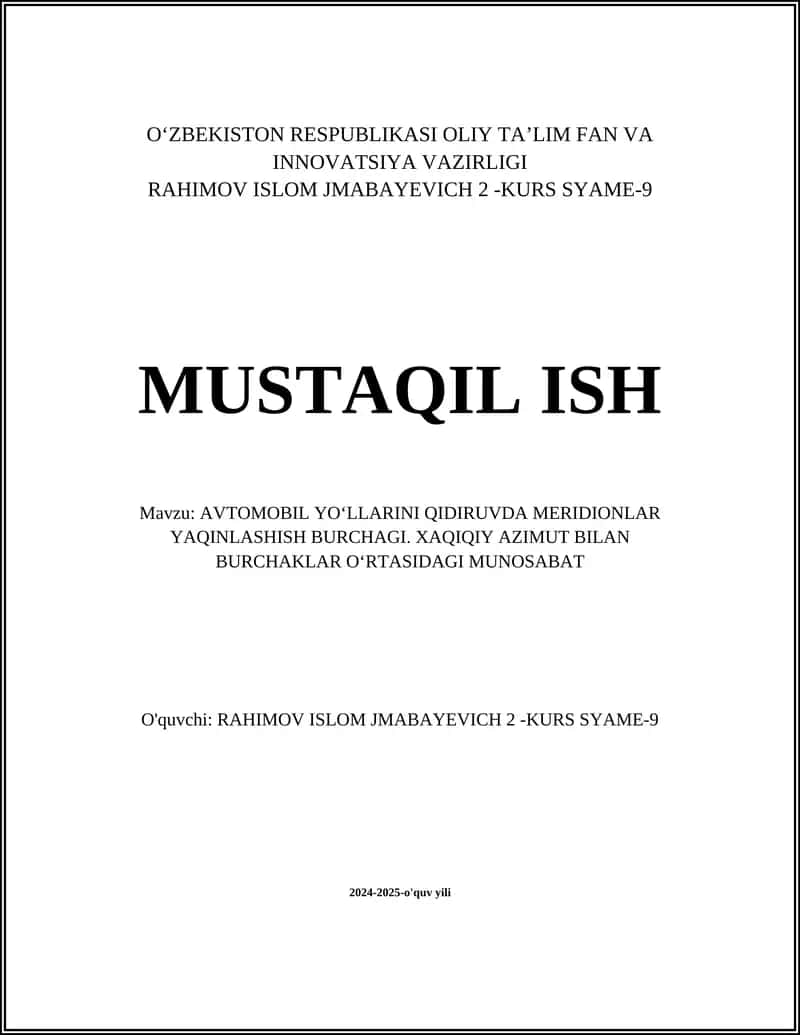 O‘ZBEKISTON RESPUBLIKASI OLIY TA’LIM FAN VA INNOVATSIYA VAZIRLIGI
RAHIMOV ISLOM JMABAYEVICH 2 -KURS SYAME-9

MUSTAQIL ISH

Mavzu: AVTOMOBIL YO‘LLARINI QIDIRUVDA MERIDIONLAR YAQINLASHISH BURCHAGI. XAQIQIY AZIMUT BILAN BURCHAKLAR O‘RTASIDAGI MUNOSABAT

O'quvchi: RAHIMOV ISLOM JMABAYEVICH 2 -KURS SYAME-9

2024-2025-o'quv yili